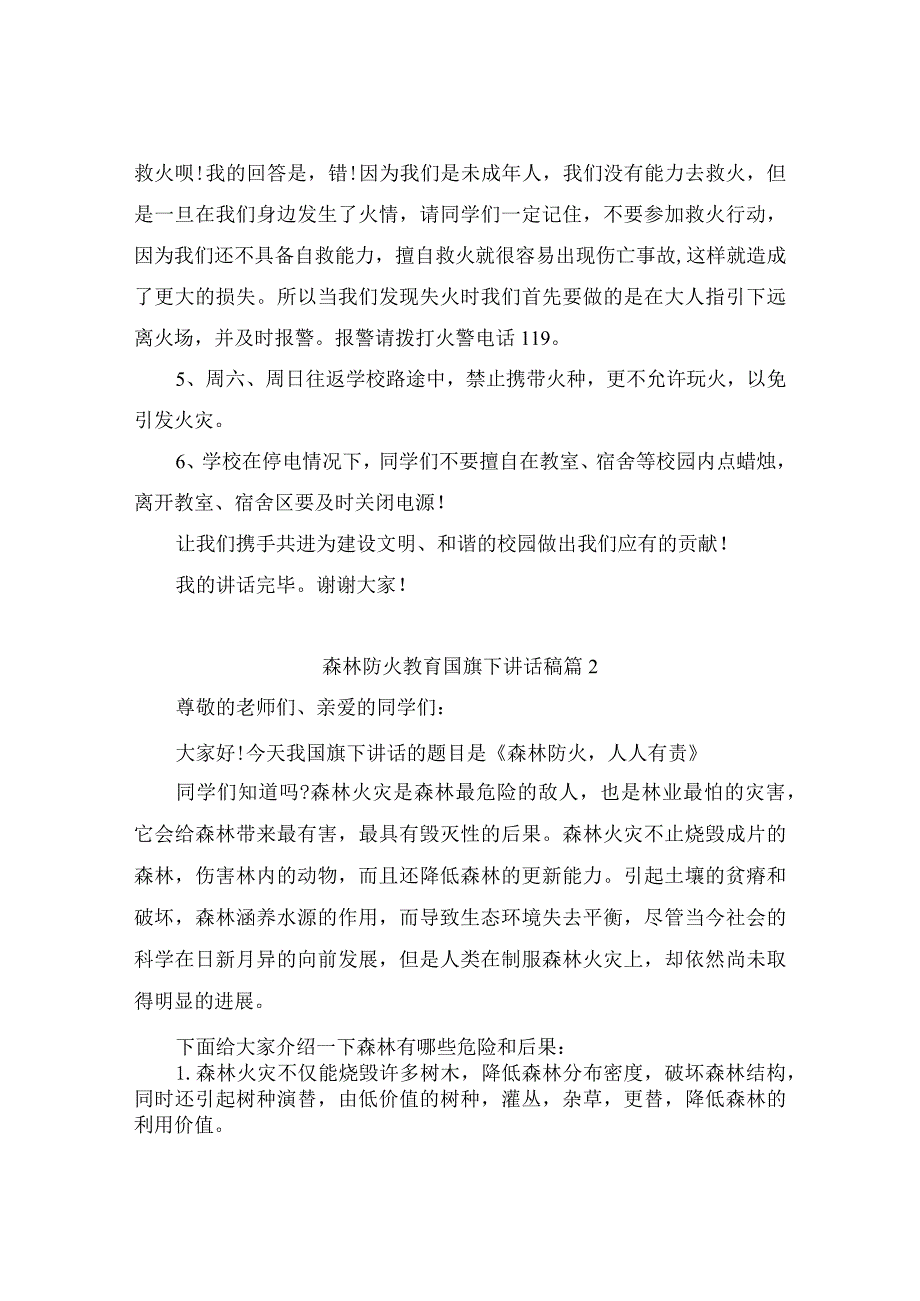 救火呗！我的回答是，错！因为我们是未成年人，我们没有能力去救火，但是一旦在我们身边发生了火情，请同学们一定记住，不要参加救火行动，因为我们还不具备自救能力，擅自救火就很容易出现伤亡事故,这样就造成了更大的损失。所以当我们发现失火时我们首先要做的是在大人指引下远离火场，并及时报警。报警请拨打火警电话119。

5、周六、周日往返学校路途中，禁止携带火种，更不允许玩火，以免引发火灾。

6、学校在停电情况下，同学们不要擅自在教室、宿舍等校园内点蜡烛，离开教室、宿舍区要及时关闭电源！

让我们携手共进为建设文明、和谐的校园做出我们应有的贡献！

我的讲话完毕。谢谢大家！

森林防火教育国旗下讲话稿篇2

尊敬的老师们、亲爱的同学们：

大家好！今天我国旗下讲话的题目是《森林防火，人人有责》

同学们知道吗?森林火灾是森林最危险的敌人，也是林业最怕的灾害，它会给森林带来最有害，最具有毁灭性的后果。森林火灾不止烧毁成片的森林，伤害林内的动物，而且还降低森林的更新能力。引起土壤的贫瘠和破坏，森林涵养水源的作用，而导致生态环境失去平衡，尽管当今社会的科学在日新月异的向前发展，但是人类在制服森林火灾上，却依然尚未取得明显的进展。

下面给大家介绍一下森林有哪些危险和后果：
1.森林火灾不仅能烧毁许多树木，降低森林分布密度，破坏森林结构，同时还引起树种演替，由低价值的树种，灌丛，杂草，更替，降低森林的利用价值。